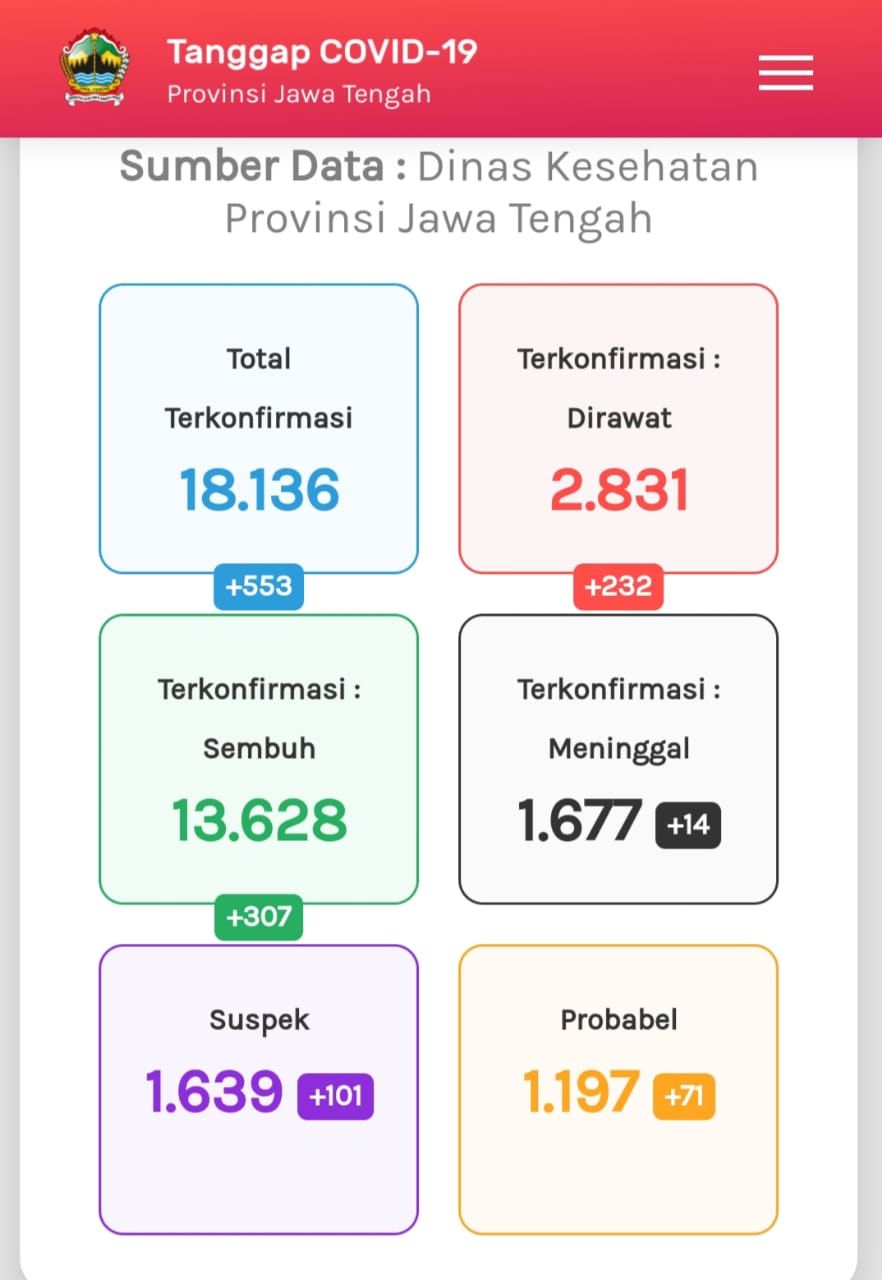 Tanggap COVID-19
Provinsi Jawa Tengah

Sumber Data : Dinas Kesehatan Provinsi Jawa Tengah

Total Terkonfirmasi
18.136
+553

Terkonfirmasi : Dirawat
2.831
+232

Terkonfirmasi : Sembuh
13.628
+307

Terkonfirmasi : Meninggal
1.677 +14

Suspek
1.639 +101

Probabel
1.197 +71